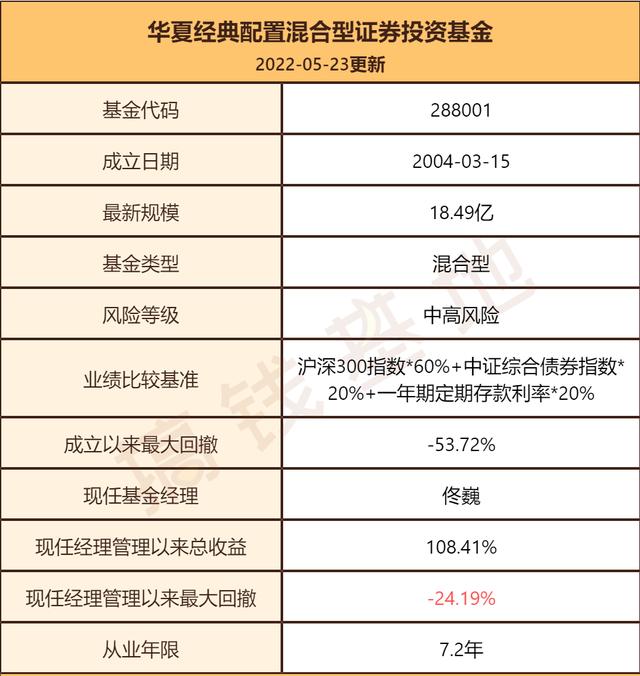 华夏经典配置混合型证券投资基金
2022-05-23更新

| 基金代码 | 288001 |
|---|---|
| 成立日期 | 2004-03-15 |
| 最新规模 | 18.49亿 |
| 基金类型 | 混合型 |
| 风险等级 | 中高风险 |
| 业绩比较基准 | 沪深300指数*60%+中证综合债券指数*20%+一年期定期存款利率*20% |
| 成立以来最大回撤 | -53.72% |
| 现任基金经理 | 佟巍 |
| 现任经理管理以来总收益 | 108.41% |
| 现任经理管理以来最大回撤 | -24.19% |
| 从业年限 | 7.2年 |

搞钱基地